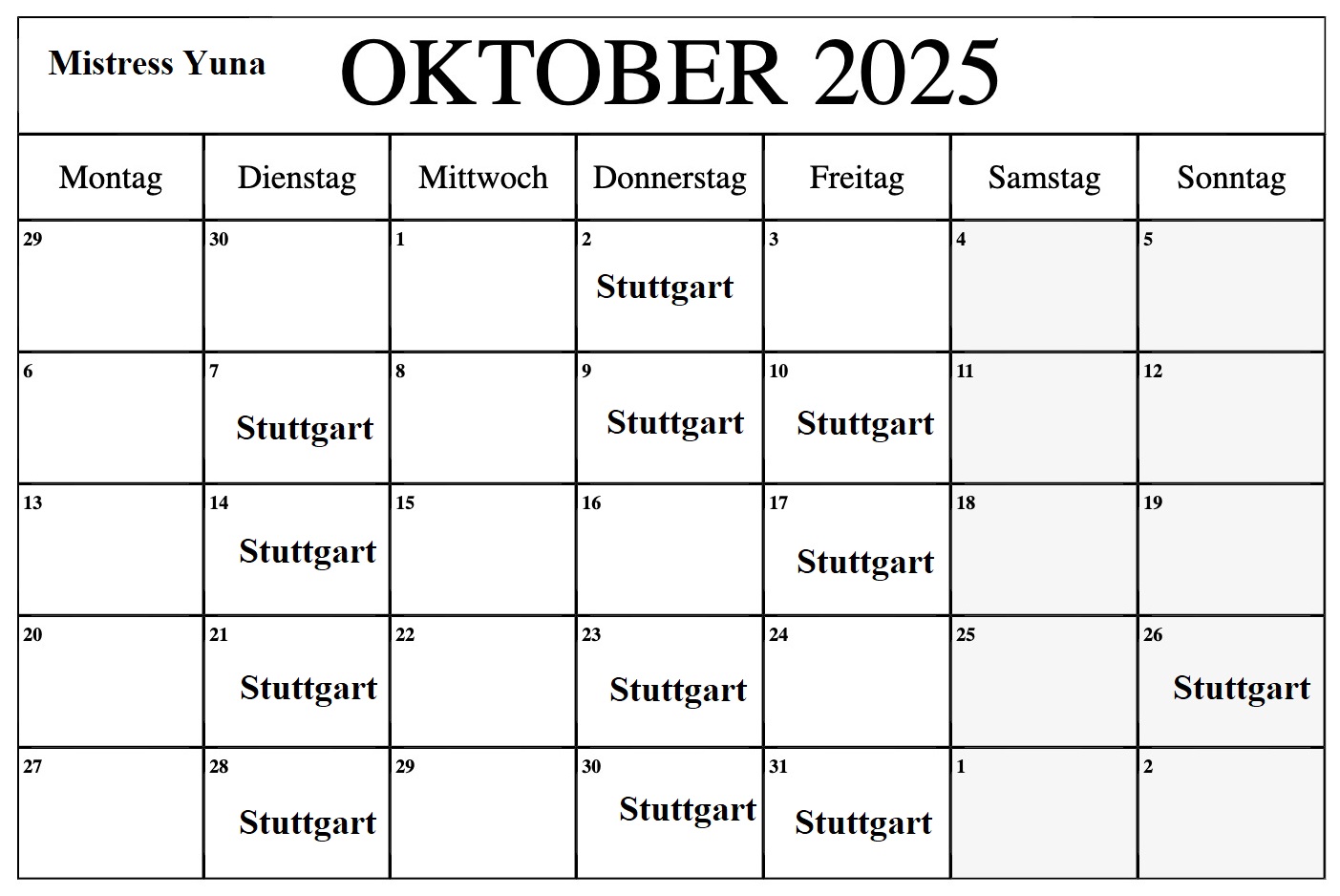 Mistress Yuna

OKTOBER 2025

| Montag | Dienstag | Mittwoch | Donnerstag | Freitag | Samstag | Sonntag |
|---|---|---|---|---|---|---|
| 29 | 30 | 1 | 2 Stuttgart | 3 | 4 | 5 |
| 6 | 7 Stuttgart | 8 | 9 Stuttgart | 10 Stuttgart | 11 | 12 |
| 13 | 14 Stuttgart | 15 | 16 | 17 Stuttgart | 18 | 19 |
| 20 | 21 Stuttgart | 22 | 23 Stuttgart | 24 | 25 | 26 Stuttgart |
| 27 | 28 Stuttgart | 29 | 30 Stuttgart | 31 Stuttgart | 1 | 2 |